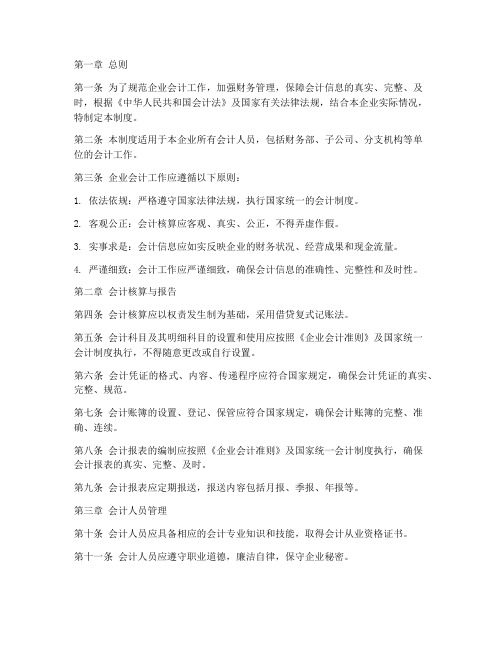 第一章 总则

第一条 为了规范企业会计工作，加强财务管理，保障会计信息的真实、完整、及时，根据《中华人民共和国会计法》及国家有关法律法规，结合本企业实际情况，特制定本制度。

第二条 本制度适用于本企业所有会计人员，包括财务部、子公司、分支机构等单位的会计工作。

第三条 企业会计工作应遵循以下原则：

1. 依法依规：严格遵守国家法律法规，执行国家统一的会计制度。

2. 客观公正：会计核算应客观、真实、公正，不得弄虚作假。

3. 实事求是：会计信息应如实反映企业的财务状况、经营成果和现金流量。

4. 严谨细致：会计工作应严谨细致，确保会计信息的准确性、完整性和及时性。

第二章 会计核算与报告

第四条 会计核算应以权责发生制为基础，采用借贷复式记账法。

第五条 会计科目及其明细科目的设置和使用应按照《企业会计准则》及国家统一会计制度执行，不得随意更改或自行设置。

第六条 会计凭证的格式、内容、传递程序应符合国家规定，确保会计凭证的真实、完整、规范。

第七条 会计账簿的设置、登记、保管应符合国家规定，确保会计账簿的完整、准确、连续。

第八条 会计报表的编制应按照《企业会计准则》及国家统一会计制度执行，确保会计报表的真实、完整、及时。

第九条 会计报表应定期报送，报送内容包括月报、季报、年报等。

第三章 会计人员管理

第十条 会计人员应具备相应的会计专业知识和技能，取得会计从业资格证书。

第十一条 会计人员应遵守职业道德，廉洁自律，保守企业秘密。